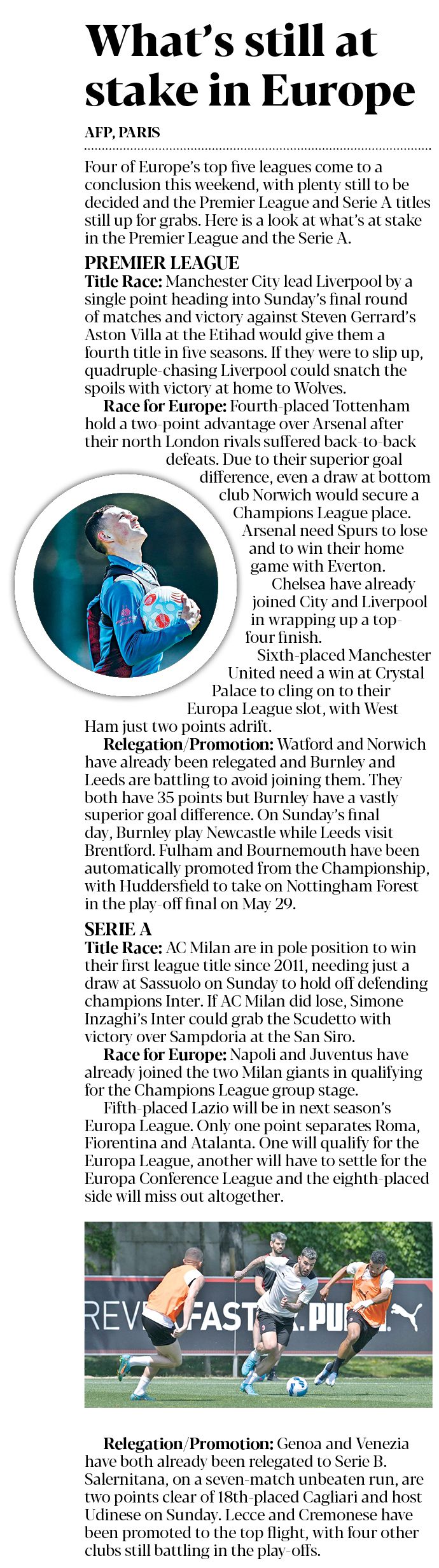 What's still at stake in Europe

AFP, PARIS

Four of Europe's top five leagues come to a conclusion this weekend, with plenty still to be decided and the Premier League and Serie A titles still up for grabs. Here is a look at what's at stake in the Premier League and the Serie A.

PREMIER LEAGUE

Title Race: Manchester City lead Liverpool by a single point heading into Sunday's final round of matches and victory against Steven Gerrard's Aston Villa at the Etihad would give them a fourth title in five seasons. If they were to slip up, quadruple-chasing Liverpool could snatch the spoils with victory at home to Wolves.

Race for Europe: Fourth-placed Tottenham hold a two-point advantage over Arsenal after their north London rivals suffered back-to-back defeats. Due to their superior goal difference, even a draw at bottom club Norwich would secure a Champions League place. Arsenal need Spurs to lose and to win their home game with Everton.

Chelsea have already joined City and Liverpool in wrapping up a top-four finish.

Sixth-placed Manchester United need a win at Crystal Palace to cling on to their Europa League slot, with West Ham just two points adrift.

Relegation/Promotion: Watford and Norwich have already been relegated and Burnley and Leeds are battling to avoid joining them. They both have 35 points but Burnley have a vastly superior goal difference. On Sunday's final day, Burnley play Newcastle while Leeds visit Brentford. Fulham and Bournemouth have been automatically promoted from the Championship, with Huddersfield to take on Nottingham Forest in the play-off final on May 29.

SERIE A

Title Race: AC Milan are in pole position to win their first league title since 2011, needing just a draw at Sassuolo on Sunday to hold off defending champions Inter. If AC Milan did lose, Simone Inzaghi's Inter could grab the Scudetto with victory over Sampdoria at the San Siro.

Race for Europe: Napoli and Juventus have already joined the two Milan giants in qualifying for the Champions League group stage.

Fifth-placed Lazio will be in next season's Europa League. Only one point separates Roma, Fiorentina and Atalanta. One will qualify for the Europa League, another will have to settle for the Europa Conference League and the eighth-placed side will miss out altogether.

REV FAST PU

Relegation/Promotion: Genoa and Venezia have both already been relegated to Serie B. Salernitana, on a seven-match unbeaten run, are two points clear of 18th-placed Cagliari and host Udinese on Sunday. Lecce and Cremonese have been promoted to the top flight, with four other clubs still battling in the play-offs.